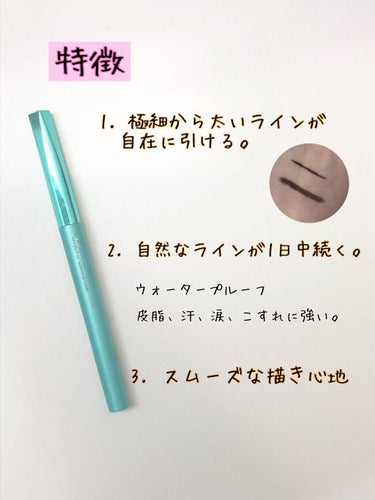 特徴

1. 極細から太いラインが自在に引ける。

2. 自然なラインが1日中続く。

ウォータープルーフ

皮脂、汗、涙、こすれに強い。

3. スムーズな描き心地